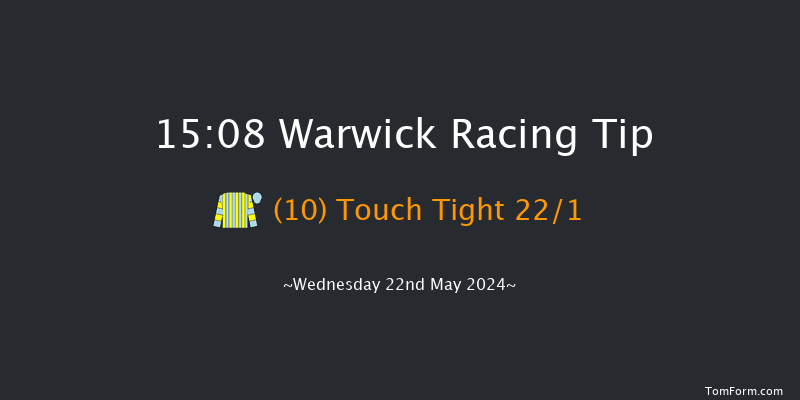 15:08 Warwick Racing Tip

(10) Touch Tight 22/1

~Wednesday 22nd May 2024~

TomForm.com